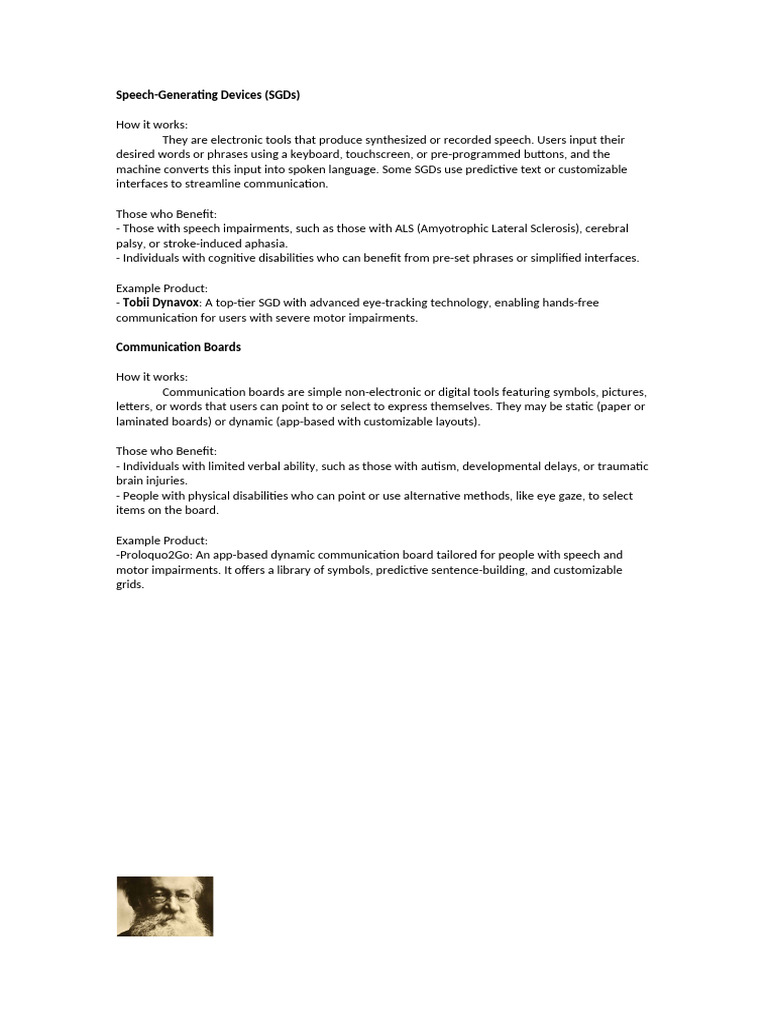 Speech-Generating Devices (SGDs)

How it works:

They are electronic tools that produce synthesized or recorded speech. Users input their desired words or phrases using a keyboard, touchscreen, or pre-programmed buttons, and the machine converts this input into spoken language. Some SGDs use predictive text or customizable interfaces to streamline communication.

Those who Benefit:
- Those with speech impairments, such as those with ALS (Amyotrophic Lateral Sclerosis), cerebral palsy, or stroke-induced aphasia.
- Individuals with cognitive disabilities who can benefit from pre-set phrases or simplified interfaces.

Example Product:
- Tobii Dynavox: A top-tier SGD with advanced eye-tracking technology, enabling hands-free communication for users with severe motor impairments.

Communication Boards

How it works:

Communication boards are simple non-electronic or digital tools featuring symbols, pictures, letters, or words that users can point to or select to express themselves. They may be static (paper or laminated boards) or dynamic (app-based with customizable layouts).

Those who Benefit:
- Individuals with limited verbal ability, such as those with autism, developmental delays, or traumatic brain injuries.
- People with physical disabilities who can point or use alternative methods, like eye gaze, to select items on the board.

Example Product:
-Proloquo2Go: An app-based dynamic communication board tailored for people with speech and motor impairments. It offers a library of symbols, predictive sentence-building, and customizable grids.